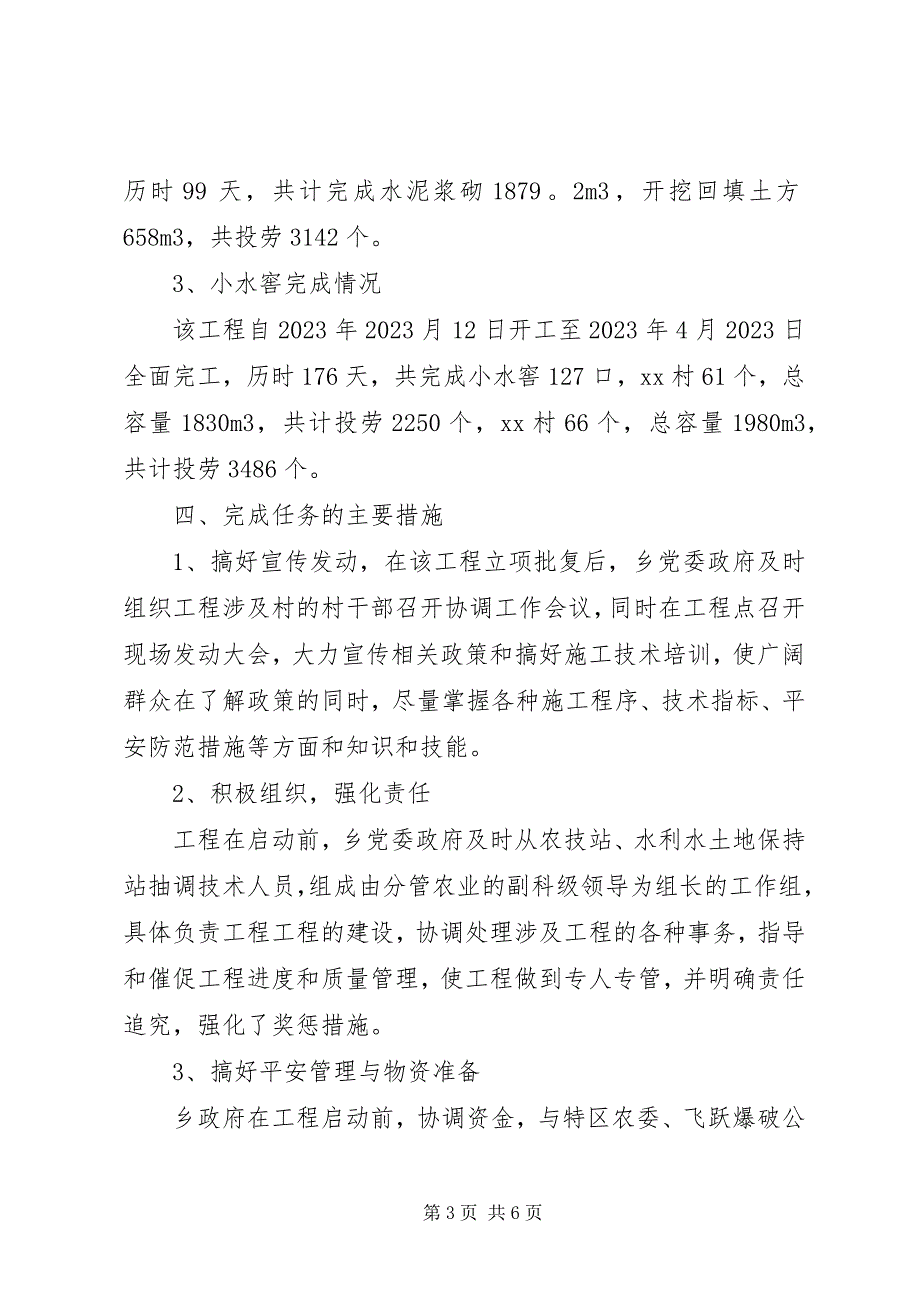 历时 99 天，共计完成水泥浆砌 1879。2m3，开挖回填土方 658m3，共投劳 3142 个。

3、小水窖完成情况

该工程自 2023 年 2023 月 12 日开工至 2023 年 4 月 2023 日全面完工，历时 176 天，共完成小水窖 127 口，xx 村 61 个，总容量 1830m3，共计投劳 2250 个，xx 村 66 个，总容量 1980m3，共计投劳 3486 个。

四、完成任务的主要措施

1、搞好宣传发动，在该工程立项批复后，乡党委政府及时组织工程涉及村的村干部召开协调工作会议，同时在工程点召开现场发动大会，大力宣传相关政策和搞好施工技术培训，使广阔群众在了解政策的同时，尽量掌握各种施工程序、技术指标、平安防范措施等方面和知识和技能。

2、积极组织，强化责任

工程在启动前，乡党委政府及时从农技站、水利水土地保持站抽调技术人员，组成由分管农业的副科级领导为组长的工作组，具体负责工程工程的建设，协调处理涉及工程的各种事务，指导和催促工程进度和质量管理，使工程做到专人专管，并明确责任追究，强化了奖惩措施。

3、搞好平安管理与物资准备

乡政府在工程启动前，协调资金，与特区农委、飞跃爆破公

第 3 页 共 6 页